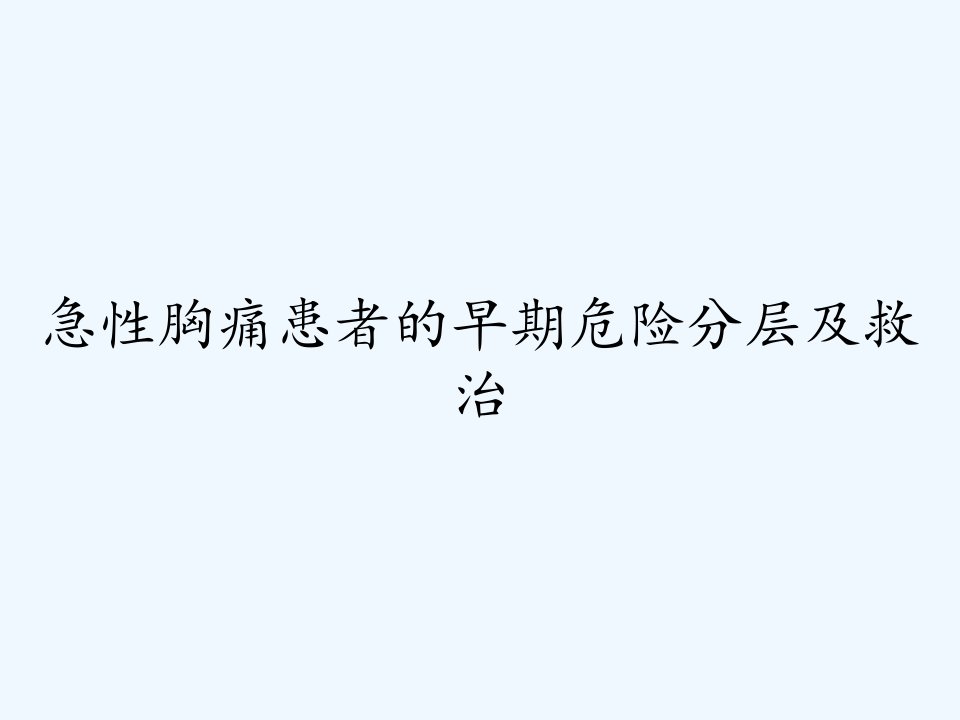 急性胸痛患者的早期危险分层及救治